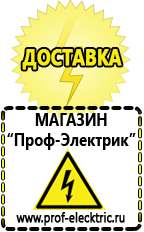 ДОСТАВКА

МАГАЗИН
“Проф-Электрик”

www.prof-electric.ru